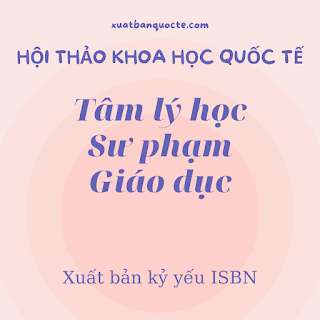 xuatbanquocte.com

HỘI THẢO KHOA HỌC QUỐC TẾ

Tâm lý học
Sư phạm
Giáo dục

Xuất bản kỷ yếu ISBN